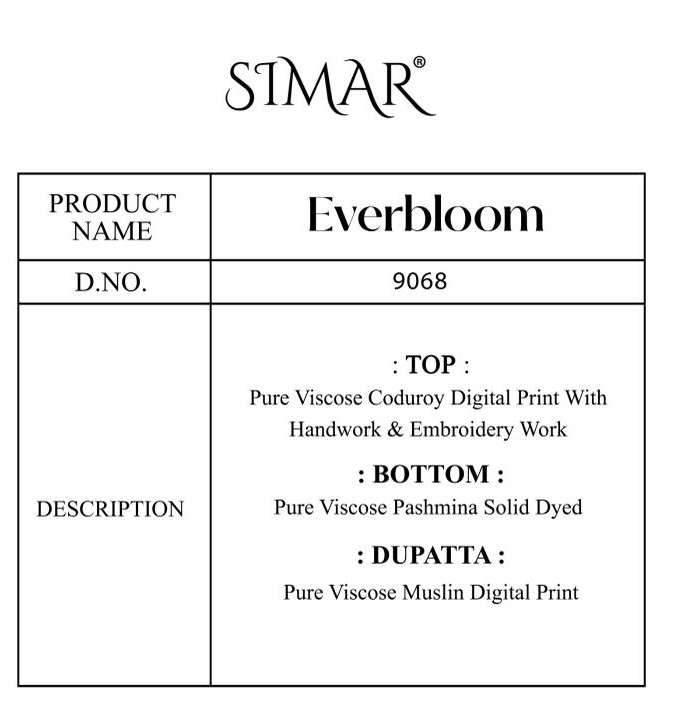 SIMAR®

| PRODUCT NAME | Everbloom |
|---|---|
| D.NO. | 9068 |
| DESCRIPTION | : TOP : Pure Viscose Coduroy Digital Print With Handwork & Embroidery Work : BOTTOM : Pure Viscose Pashmina Solid Dyed : DUPATTA : Pure Viscose Muslin Digital Print |